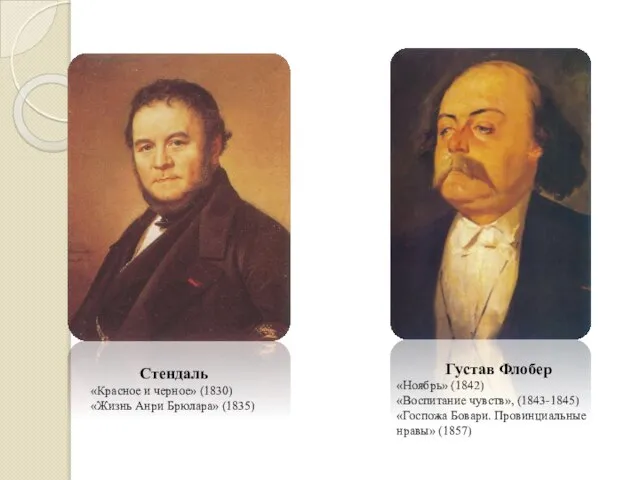 Стендаль
«Красное и черное» (1830)
«Жизнь Анри Брюлара» (1835)

Густав Флобер
«Ноябрь» (1842)
«Воспитание чувств», (1843-1845)
«Госпожа Бовари. Провинциальные нравы» (1857)